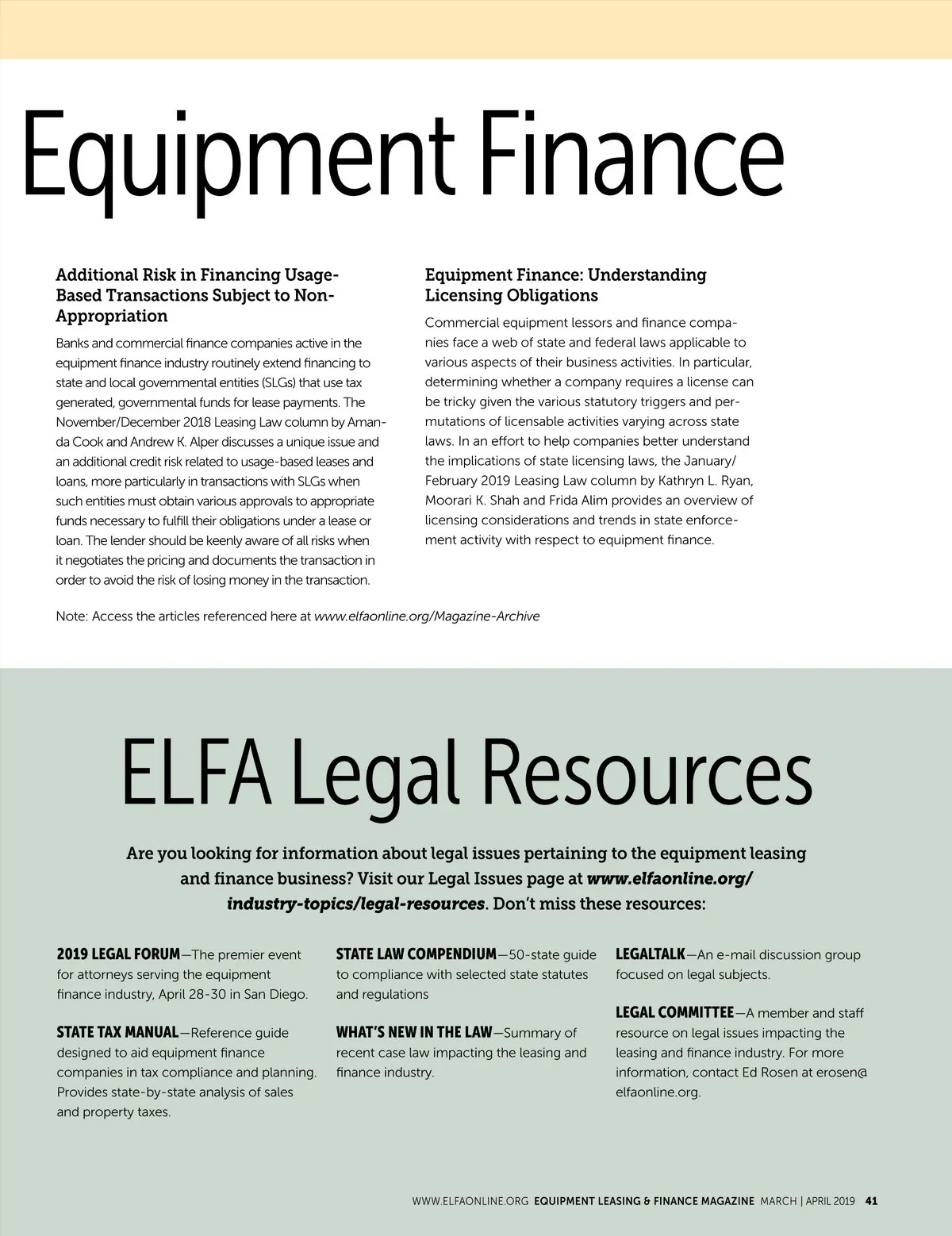 Equipment Finance

Additional Risk in Financing Usage-Based Transactions Subject to Non-Appropriation

Banks and commercial finance companies active in the equipment finance industry routinely extend financing to state and local governmental entities (SLGs) that use tax generated, governmental funds for lease payments. The November/December 2018 Leasing Law column by Amanda Cook and Andrew K. Alper discusses a unique issue and an additional credit risk related to usage-based leases and loans, more particularly in transactions with SLGs when such entities must obtain various approvals to appropriate funds necessary to fulfill their obligations under a lease or loan. The lender should be keenly aware of all risks when it negotiates the pricing and documents the transaction in order to avoid the risk of losing money in the transaction.

Equipment Finance: Understanding Licensing Obligations

Commercial equipment lessors and finance companies face a web of state and federal laws applicable to various aspects of their business activities. In particular, determining whether a company requires a license can be tricky given the various statutory triggers and permutations of licensable activities varying across state laws. In an effort to help companies better understand the implications of state licensing laws, the January/February 2019 Leasing Law column by Kathryn L. Ryan, Moorari K. Shah and Frida Alim provides an overview of licensing considerations and trends in state enforcement activity with respect to equipment finance.

Note: Access the articles referenced here at www.elfaonline.org/Magazine-Archive

ELFA Legal Resources

Are you looking for information about legal issues pertaining to the equipment leasing and finance business? Visit our Legal Issues page at www.elfaonline.org/industry-topics/legal-resources. Don't miss these resources:

2019 LEGAL FORUM—The premier event for attorneys serving the equipment finance industry, April 28-30 in San Diego.

STATE TAX MANUAL—Reference guide designed to aid equipment finance companies in tax compliance and planning. Provides state-by-state analysis of sales and property taxes.

STATE LAW COMPENDIUM—50-state guide to compliance with selected state statutes and regulations

WHAT'S NEW IN THE LAW—Summary of recent case law impacting the leasing and finance industry.

LEGALTALK—An e-mail discussion group focused on legal subjects.

LEGAL COMMITTEE—A member and staff resource on legal issues impacting the leasing and finance industry. For more information, contact Ed Rosen at erosen@elfaonline.org.

WWW.ELFAONLINE.ORG EQUIPMENT LEASING & FINANCE MAGAZINE MARCH | APRIL 2019 41